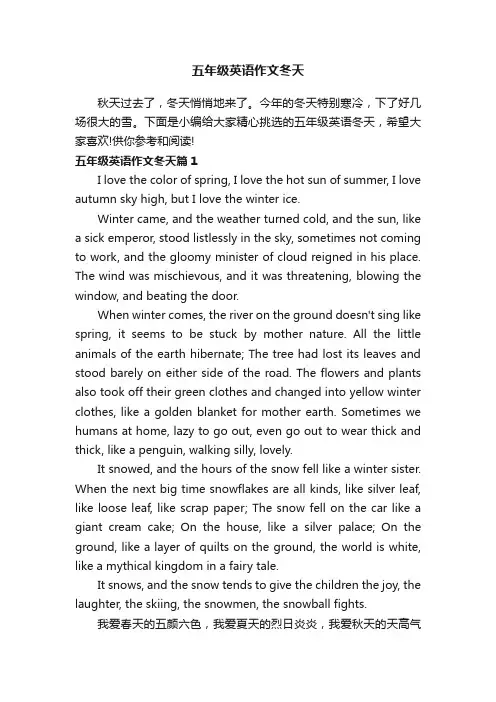 五年级英语作文冬天

秋天过去了，冬天悄悄地来了。今年的冬天特别寒冷，下了好几场很大的雪。下面是小编给大家精心挑选的五年级英语冬天，希望大家喜欢!供你参考和阅读!

五年级英语作文冬天篇1

I love the color of spring, I love the hot sun of summer, I love autumn sky high, but I love the winter ice.

Winter came, and the weather turned cold, and the sun, like a sick emperor, stood listlessly in the sky, sometimes not coming to work, and the gloomy minister of cloud reigned in his place. The wind was mischievous, and it was threatening, blowing the window, and beating the door.

When winter comes, the river on the ground doesn't sing like spring, it seems to be stuck by mother nature. All the little animals of the earth hibernate; The tree had lost its leaves and stood barely on either side of the road. The flowers and plants also took off their green clothes and changed into yellow winter clothes, like a golden blanket for mother earth. Sometimes we humans at home, lazy to go out, even go out to wear thick and thick, like a penguin, walking silly, lovely.

It snowed, and the hours of the snow fell like a winter sister. When the next big time snowflakes are all kinds, like silver leaf, like loose leaf, like scrap paper; The snow fell on the car like a giant cream cake; On the house, like a silver palace; On the ground, like a layer of quilts on the ground, the world is white, like a mythical kingdom in a fairy tale.

It snows, and the snow tends to give the children the joy, the laughter, the skiing, the snowmen, the snowball fights.

我爱春天的五颜六色，我爱夏天的烈日炎炎，我爱秋天的天高气